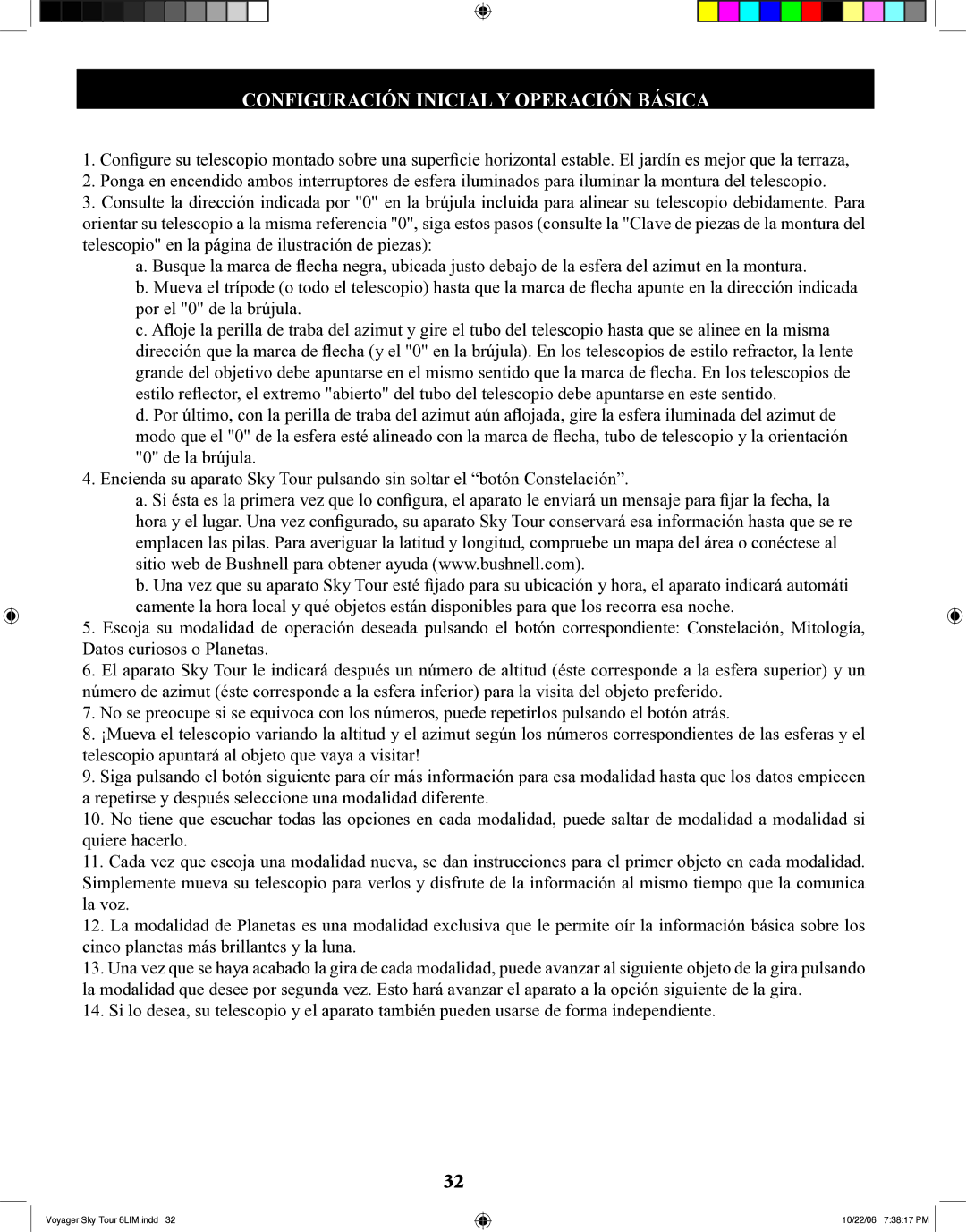 CONFIGURACIÓN INICIAL Y OPERACIÓN BÁSICA

1. Configure su telescopio montado sobre una superficie horizontal estable. El jardín es mejor que la terraza,
2. Ponga en encendido ambos interruptores de esfera iluminados para iluminar la montura del telescopio.
3. Consulte la dirección indicada por "0" en la brújula incluida para alinear su telescopio debidamente. Para orientar su telescopio a la misma referencia "0", siga estos pasos (consulte la "Clave de piezas de la montura del telescopio" en la página de ilustración de piezas):

a. Busque la marca de flecha negra, ubicada justo debajo de la esfera del azimut en la montura.
b. Mueva el trípode (o todo el telescopio) hasta que la marca de flecha apunte en la dirección indicada por el "0" de la brújula.
c. Afloje la perilla de traba del azimut y gire el tubo del telescopio hasta que se alinee en la misma dirección que la marca de flecha (y el "0" en la brújula). En los telescopios de estilo refractor, la lente grande del objetivo debe apuntarse en el mismo sentido que la marca de flecha. En los telescopios de estilo reflector, el extremo "abierto" del tubo del telescopio debe apuntarse en este sentido.
d. Por último, con la perilla de traba del azimut aún aflojada, gire la esfera iluminada del azimut de modo que el "0" de la esfera esté alineado con la marca de flecha, tubo de telescopio y la orientación "0" de la brújula.

4. Encienda su aparato Sky Tour pulsando sin soltar el “botón Constelación”.

a. Si ésta es la primera vez que lo configura, el aparato le enviará un mensaje para fijar la fecha, la hora y el lugar. Una vez configurado, su aparato Sky Tour conservará esa información hasta que se re emplacen las pilas. Para averiguar la latitud y longitud, compruebe un mapa del área o conéctese al sitio web de Bushnell para obtener ayuda (www.bushnell.com).
b. Una vez que su aparato Sky Tour esté fijado para su ubicación y hora, el aparato indicará automáti camente la hora local y qué objetos están disponibles para que los recorra esa noche.

5. Escoja su modalidad de operación deseada pulsando el botón correspondiente: Constelación, Mitología, Datos curiosos o Planetas.
6. El aparato Sky Tour le indicará después un número de altitud (éste corresponde a la esfera superior) y un número de azimut (éste corresponde a la esfera inferior) para la visita del objeto preferido.
7. No se preocupe si se equivoca con los números, puede repetirlos pulsando el botón atrás.
8. ¡Mueva el telescopio variando la altitud y el azimut según los números correspondientes de las esferas y el telescopio apuntará al objeto que vaya a visitar!
9. Siga pulsando el botón siguiente para oír más información para esa modalidad hasta que los datos empiecen a repetirse y después seleccione una modalidad diferente.
10. No tiene que escuchar todas las opciones en cada modalidad, puede saltar de modalidad a modalidad si quiere hacerlo.
11. Cada vez que escoja una modalidad nueva, se dan instrucciones para el primer objeto en cada modalidad. Simplemente mueva su telescopio para verlos y disfrute de la información al mismo tiempo que la comunica la voz.
12. La modalidad de Planetas es una modalidad exclusiva que le permite oír la información básica sobre los cinco planetas más brillantes y la luna.
13. Una vez que se haya acabado la gira de cada modalidad, puede avanzar al siguiente objeto de la gira pulsando la modalidad que desee por segunda vez. Esto hará avanzar el aparato a la opción siguiente de la gira.
14. Si lo desea, su telescopio y el aparato también pueden usarse de forma independiente.

32

Voyager Sky Tour 6LIM.indd 32

10/22/06 7:38:17 PM